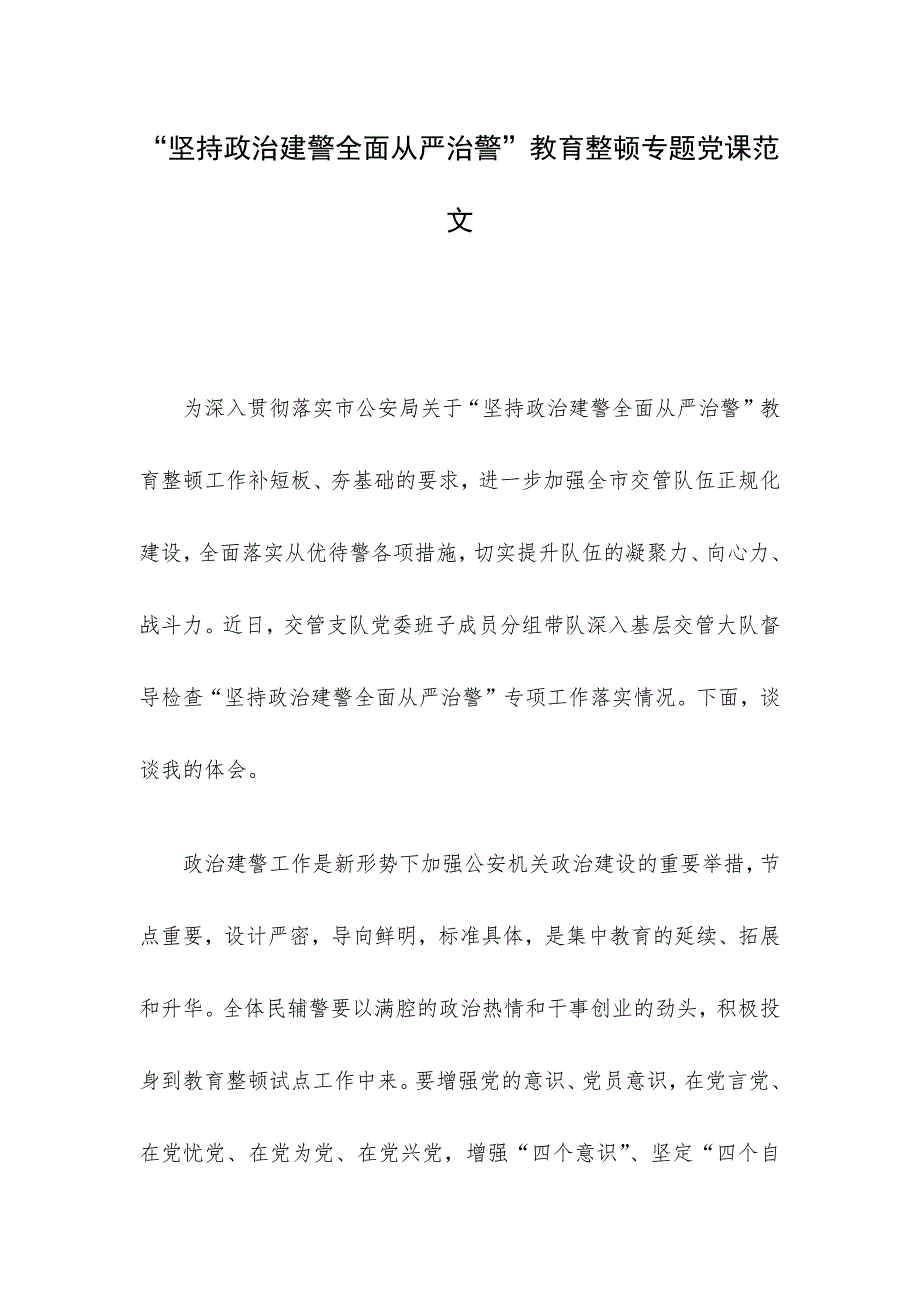 “坚持政治建警全面从严治警”教育整顿专题党课范文

为深入贯彻落实市公安局关于“坚持政治建警全面从严治警”教育整顿工作补短板、夯基础的要求，进一步加强全市交管队伍正规化建设，全面落实从优待警各项措施，切实提升队伍的凝聚力、向心力、战斗力。近日，交管支队党委班子成员分组带队深入基层交管大队督导检查“坚持政治建警全面从严治警”专项工作落实情况。下面，谈谈我的体会。

政治建警工作是新形势下加强公安机关政治建设的重要举措，节点重要，设计严密，导向鲜明，标准具体，是集中教育的延续、拓展和升华。全体民辅警要以满腔的政治热情和干事创业的劲头，积极投身到教育整顿试点工作中来。要增强党的意识、党员意识，在党言党、在党忧党、在党为党、在党兴党，增强“四个意识”、坚定“四个自